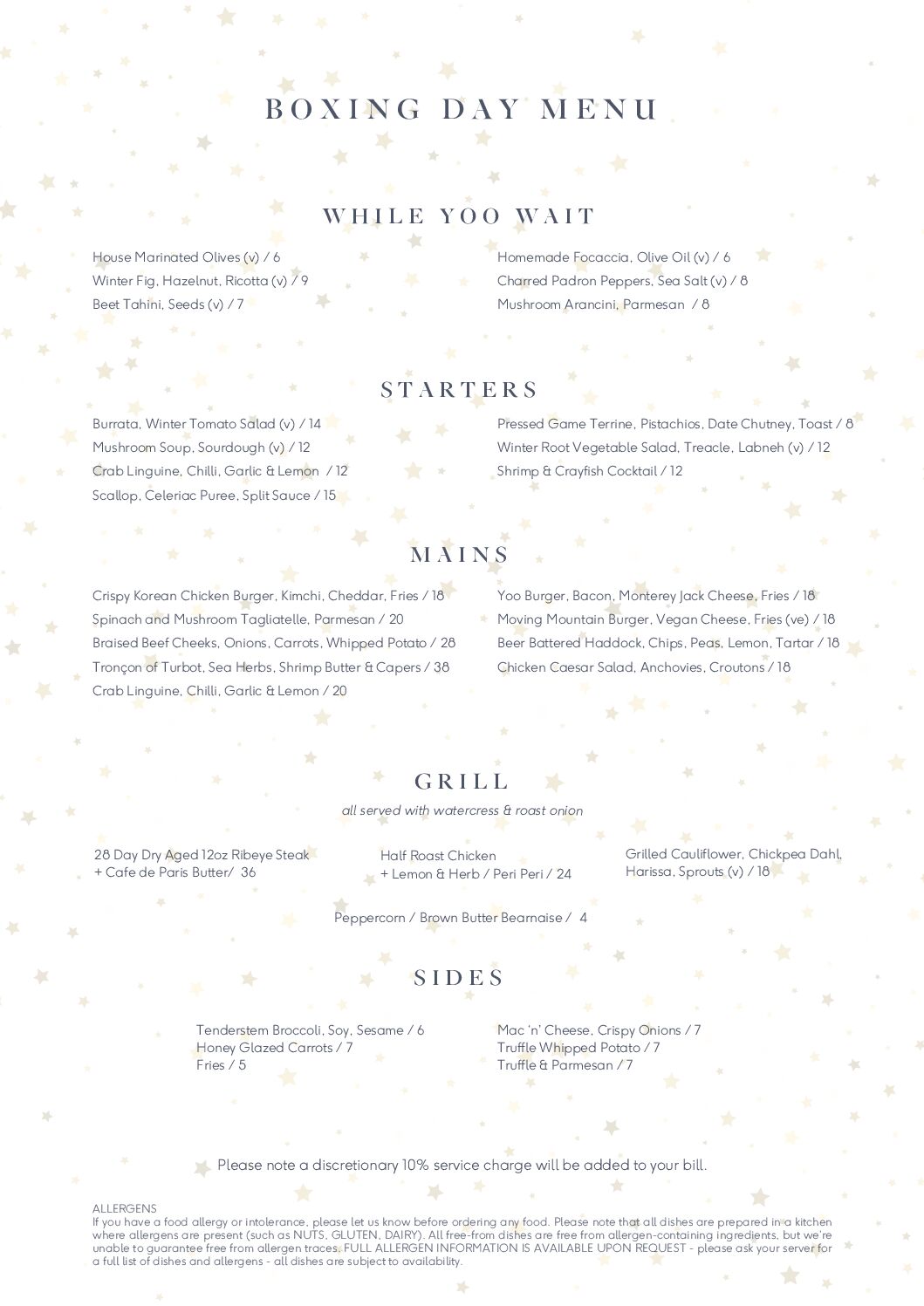 BOXING DAY MENU

WHILE YOO WAIT

House Marinated Olives (v) / 6
Winter Fig, Hazelnut, Ricotta (v) / 9
Beet Tahini, Seeds (v) / 7

Homemade Focaccia, Olive Oil (v) / 6
Charred Padron Peppers, Sea Salt (v) / 8
Mushroom Arancini, Parmesan / 8

STARTERS

Burrata, Winter Tomato Salad (v) / 14
Mushroom Soup, Sourdough (v) / 12
Crab Linguine, Chilli, Garlic & Lemon / 12
Scallop, Celeriac Puree, Split Sauce / 15

Pressed Game Terrine, Pistachios, Date Chutney, Toast / 8
Winter Root Vegetable Salad, Treacle, Labneh (v) / 12
Shrimp & Crayfish Cocktail / 12

MAINS

Crispy Korean Chicken Burger, Kimchi, Cheddar, Fries / 18
Spinach and Mushroom Tagliatelle, Parmesan / 20
Braised Beef Cheeks, Onions, Carrots, Whipped Potato / 28
Tronçon of Turbot, Sea Herbs, Shrimp Butter & Capers / 38
Crab Linguine, Chilli, Garlic & Lemon / 20

Yoo Burger, Bacon, Monterey Jack Cheese, Fries / 18
Moving Mountain Burger, Vegan Cheese, Fries (ve) / 18
Beer Battered Haddock, Chips, Peas, Lemon, Tartar / 18
Chicken Caesar Salad, Anchovies, Croutons / 18

GRILL

all served with watercress & roast onion

28 Day Dry Aged 12oz Ribeye Steak
+ Cafe de Paris Butter/ 36

Half Roast Chicken
+ Lemon & Herb / Peri Peri / 24

Grilled Cauliflower, Chickpea Dahl, Harissa, Sprouts (v) / 18

Peppercorn / Brown Butter Bearnaise / 4

SIDES

Tenderstem Broccoli, Soy, Sesame / 6
Honey Glazed Carrots / 7
Fries / 5

Mac 'n' Cheese, Crispy Onions / 7
Truffle Whipped Potato / 7
Truffle & Parmesan / 7

Please note a discretionary 10% service charge will be added to your bill.

ALLERGENS
If you have a food allergy or intolerance, please let us know before ordering any food. Please note that all dishes are prepared in a kitchen where allergens are present (such as NUTS, GLUTEN, DAIRY). All free-from dishes are free from allergen-containing ingredients, but we're unable to guarantee free from allergen traces. FULL ALLERGEN INFORMATION IS AVAILABLE UPON REQUEST - please ask your server for a full list of dishes and allergens - all dishes are subject to availability.